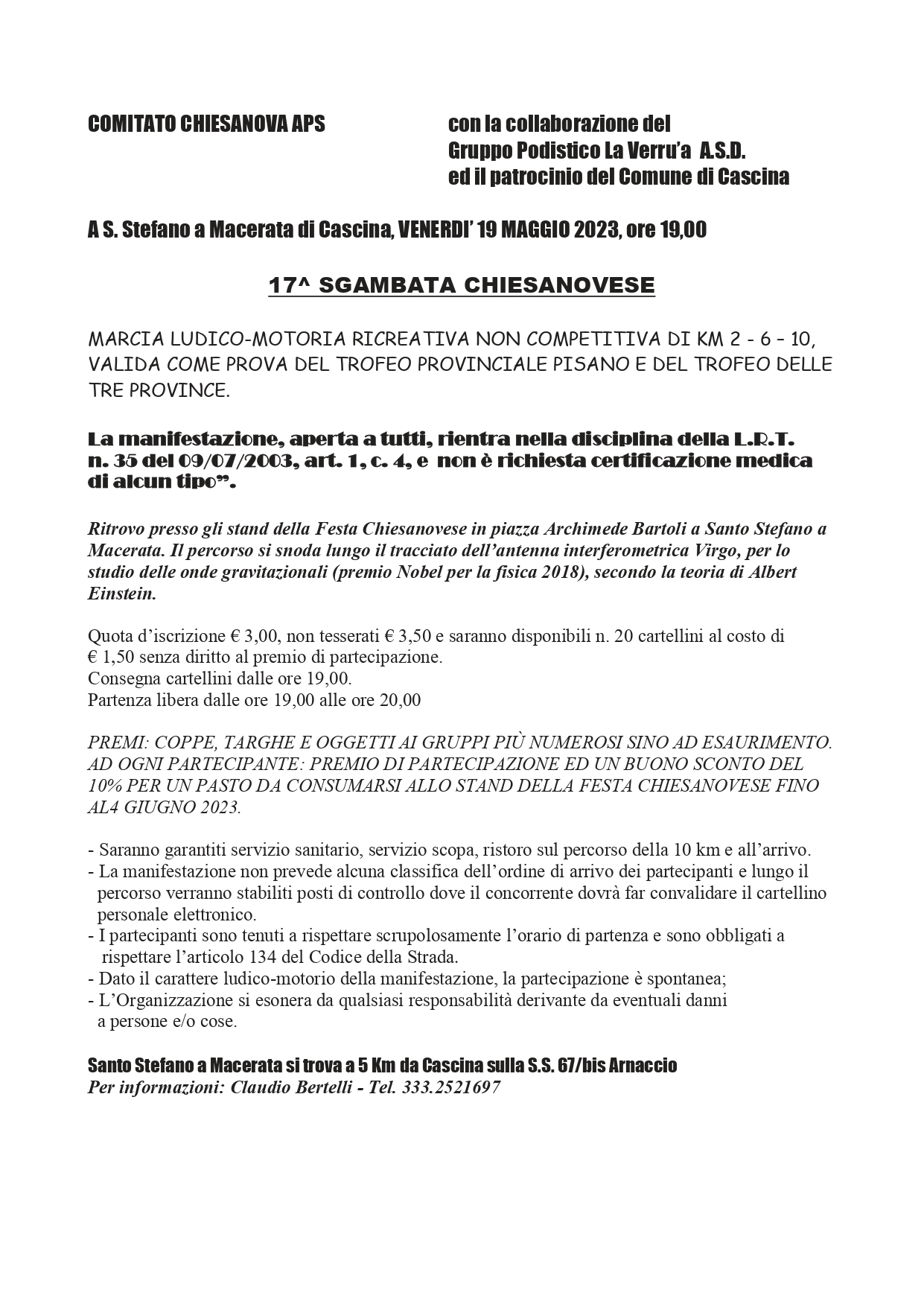 COMITATO CHIESANOVA APS

con la collaborazione del
Gruppo Podistico La Verru'a A.S.D.
ed il patrocinio del Comune di Cascina

A S. Stefano a Macerata di Cascina, VENERDI' 19 MAGGIO 2023, ore 19,00

17^ SGAMBATA CHIESANOVESE

MARCIA LUDICO-MOTORIA RICREATIVA NON COMPETITIVA DI KM 2 - 6 – 10, VALIDA COME PROVA DEL TROFEO PROVINCIALE PISANO E DEL TROFEO DELLE TRE PROVINCE.

La manifestazione, aperta a tutti, rientra nella disciplina della L.R.T. n. 35 del 09/07/2003, art. 1, c. 4, e non è richiesta certificazione medica di alcun tipo".

Ritrovo presso gli stand della Festa Chiesanovese in piazza Archimede Bartoli a Santo Stefano a Macerata. Il percorso si snoda lungo il tracciato dell'antenna interferometrica Virgo, per lo studio delle onde gravitazionali (premio Nobel per la fisica 2018), secondo la teoria di Albert Einstein.

Quota d'iscrizione € 3,00, non tesserati € 3,50 e saranno disponibili n. 20 cartellini al costo di € 1,50 senza diritto al premio di partecipazione.
Consegna cartellini dalle ore 19,00.
Partenza libera dalle ore 19,00 alle ore 20,00

PREMI: COPPE, TARGHE E OGGETTI AI GRUPPI PIÙ NUMEROSI SINO AD ESAURIMENTO. AD OGNI PARTECIPANTE: PREMIO DI PARTECIPAZIONE ED UN BUONO SCONTO DEL 10% PER UN PASTO DA CONSUMARSI ALLO STAND DELLA FESTA CHIESANOVESE FINO AL4 GIUGNO 2023.

- Saranno garantiti servizio sanitario, servizio scopa, ristoro sul percorso della 10 km e all'arrivo.
- La manifestazione non prevede alcuna classifica dell'ordine di arrivo dei partecipanti e lungo il percorso verranno stabiliti posti di controllo dove il concorrente dovrà far convalidare il cartellino personale elettronico.
- I partecipanti sono tenuti a rispettare scrupolosamente l'orario di partenza e sono obbligati a rispettare l'articolo 134 del Codice della Strada.
- Dato il carattere ludico-motorio della manifestazione, la partecipazione è spontanea;
- L'Organizzazione si esonera da qualsiasi responsabilità derivante da eventuali danni a persone e/o cose.

Santo Stefano a Macerata si trova a 5 Km da Cascina sulla S.S. 67/bis Arnaccio
Per informazioni: Claudio Bertelli - Tel. 333.2521697